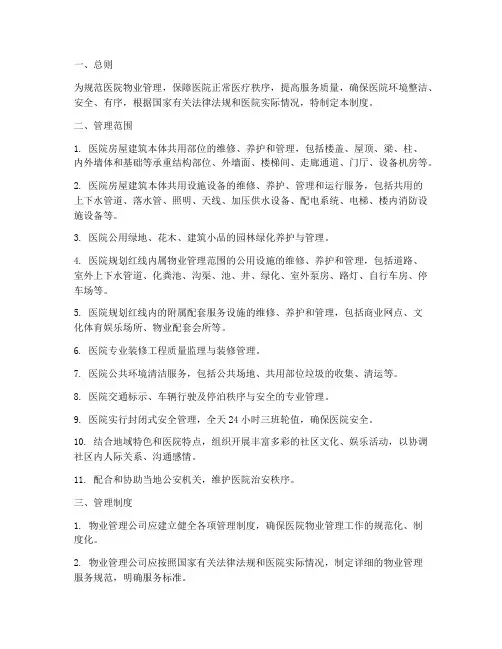 一、总则

为规范医院物业管理，保障医院正常医疗秩序，提高服务质量，确保医院环境整洁、安全、有序，根据国家有关法律法规和医院实际情况，特制定本制度。

二、管理范围

1. 医院房屋建筑本体共用部位的维修、养护和管理，包括楼盖、屋顶、梁、柱、内外墙体和基础等承重结构部位、外墙面、楼梯间、走廊通道、门厅、设备机房等。

2. 医院房屋建筑本体共用设施设备的维修、养护、管理和运行服务，包括共用的上下水管道、落水管、照明、天线、加压供水设备、配电系统、电梯、楼内消防设施设备等。

3. 医院公用绿地、花木、建筑小品的园林绿化养护与管理。

4. 医院规划红线内属物业管理范围的公用设施的维修、养护和管理，包括道路、室外上下水管道、化粪池、沟渠、池、井、绿化、室外泵房、路灯、自行车房、停车场等。

5. 医院规划红线内的附属配套服务设施的维修、养护和管理，包括商业网点、文化体育娱乐场所、物业配套会所等。

6. 医院专业装修工程质量监理与装修管理。

7. 医院公共环境清洁服务，包括公共场地、共用部位垃圾的收集、清运等。

8. 医院交通标示、车辆行驶及停泊秩序与安全的专业管理。

9. 医院实行封闭式安全管理，全天 24 小时三班轮值，确保医院安全。

10. 结合地域特色和医院特点，组织开展丰富多彩的社区文化、娱乐活动，以协调社区内人际关系、沟通感情。

11. 配合和协助当地公安机关，维护医院治安秩序。

三、管理制度

1. 物业管理公司应建立健全各项管理制度，确保医院物业管理工作的规范化、制度化。

2. 物业管理公司应按照国家有关法律法规和医院实际情况，制定详细的物业管理服务规范，明确服务标准。